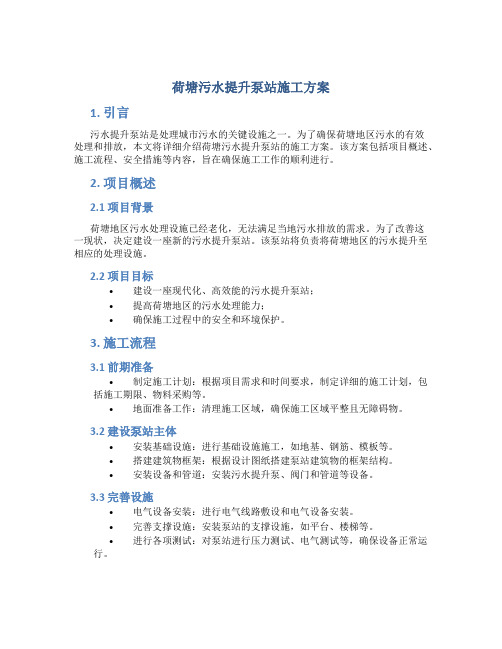 荷塘污水提升泵站施工方案

1. 引言

污水提升泵站是处理城市污水的关键设施之一。为了确保荷塘地区污水的有效处理和排放，本文将详细介绍荷塘污水提升泵站的施工方案。该方案包括项目概述、施工流程、安全措施等内容，旨在确保施工工作的顺利进行。

2. 项目概述

2.1 项目背景

荷塘地区污水处理设施已经老化，无法满足当地污水排放的需求。为了改善这一现状，决定建设一座新的污水提升泵站。该泵站将负责将荷塘地区的污水提升至相应的处理设施。

2.2 项目目标

• 建设一座现代化、高效能的污水提升泵站；
• 提高荷塘地区的污水处理能力；
• 确保施工过程中的安全和环境保护。

3. 施工流程

3.1 前期准备

• 制定施工计划：根据项目需求和时间要求，制定详细的施工计划，包括施工期限、物料采购等。
• 地面准备工作：清理施工区域，确保施工区域平整且无障碍物。

3.2 建设泵站主体

• 安装基础设施：进行基础设施施工，如地基、钢筋、模板等。
• 搭建建筑物框架：根据设计图纸搭建泵站建筑物的框架结构。
• 安装设备和管道：安装污水提升泵、阀门和管道等设备。

3.3 完善设施

• 电气设备安装：进行电气线路敷设和电气设备安装。
• 完善支撑设施：安装泵站的支撑设施，如平台、楼梯等。
• 进行各项测试：对泵站进行压力测试、电气测试等，确保设备正常运行。